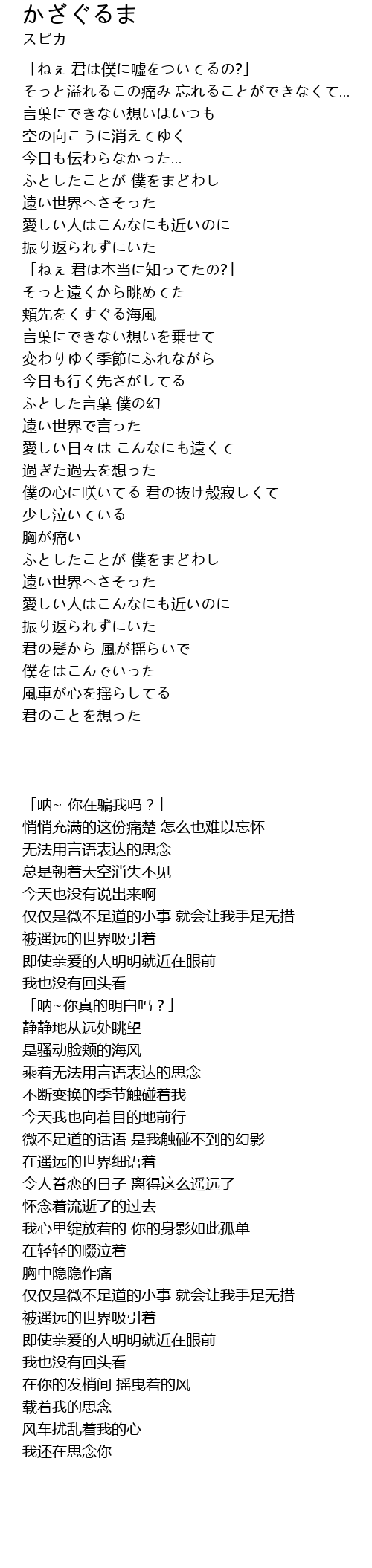 かざぐるま
スピカ

「ねぇ 君は僕に嘘をついてるの?」
そっと溢れるこの痛み 忘れることができなくて...
言葉にできない想いはいつも
空の向こうに消えてゆく
今日も伝わらなかった...
ふとしたことが 僕をまどわし
遠い世界へさそった
愛しい人はこんなにも近いのに
振り返られずにいた
「ねぇ 君は本当に知ってたの?」
そっと遠くから眺めてた
頬先をくすぐる海風
言葉にできない想いを乗せて
変わりゆく季節にふれながら
今日も行く先さがしてる
ふとした言葉 僕の幻
遠い世界で言った
愛しい日々は こんなにも遠くて
過ぎた過去を想った
僕の心に咲いてる 君の抜け殻寂しくて
少し泣いている
胸が痛い
ふとしたことが 僕をまどわし
遠い世界へさそった
愛しい人はこんなにも近いのに
振り返られずにいた
君の髪から 風が揺らいで
僕をはこんでいった
風車が心を揺らしてる
君のことを想った

「呐~ 你在骗我吗？」
悄悄充满的这份痛楚 怎么也难以忘怀
无法用言语表达的思念
总是朝着天空消失不见
今天也没有说出来啊
仅仅是微不足道的小事 就会让我手足无措
被遥远的世界吸引着
即使亲爱的人明明就近在眼前
我也没有回头看
「呐~你真的明白吗？」
静静地从远处眺望
是骚动脸颊的海风
乘着无法用言语表达的思念
不断变换的季节触碰着我
今天我也向着目的地前行
微不足道的话语 是我触碰不到的幻影
在遥远的世界细语着
令人眷恋的日子 离得这么遥远了
怀念着流逝了的过去
我心里绽放着的 你的身影如此孤单
在轻轻的啜泣着
胸中隐隐作痛
仅仅是微不足道的小事 就会让我手足无措
被遥远的世界吸引着
即使亲爱的人明明就近在眼前
我也没有回头看
在你的发梢间 摇曳着的风
载着我的思念
风车扰乱着我的心
我还在思念你